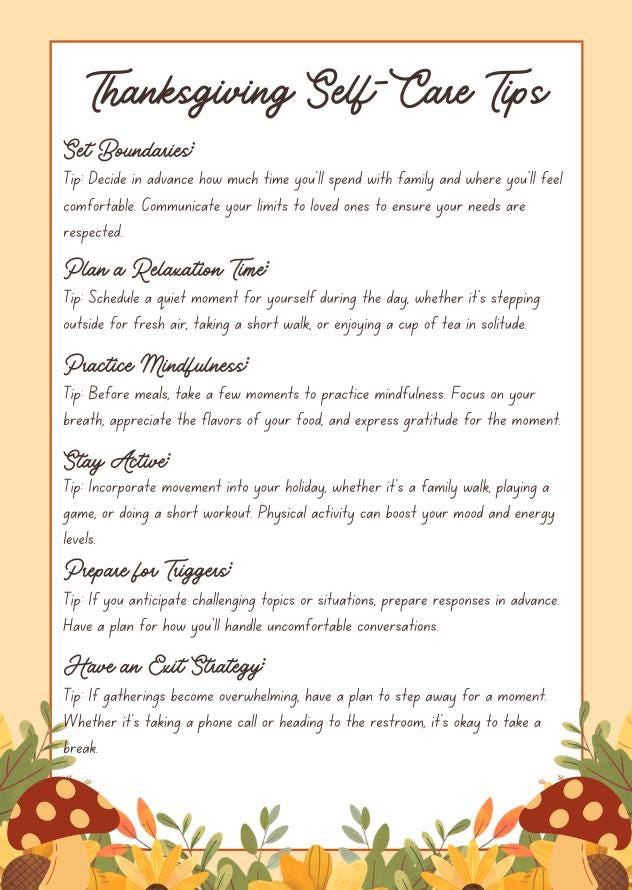 Thanksgiving Self-Care Tips

Set Boundaries:
Tip: Decide in advance how much time you'll spend with family and where you'll feel comfortable. Communicate your limits to loved ones to ensure your needs are respected.

Plan a Relaxation Time:
Tip: Schedule a quiet moment for yourself during the day, whether it's stepping outside for fresh air, taking a short walk, or enjoying a cup of tea in solitude.

Practice Mindfulness:
Tip: Before meals, take a few moments to practice mindfulness. Focus on your breath, appreciate the flavors of your food, and express gratitude for the moment.

Stay Active:
Tip: Incorporate movement into your holiday, whether it's a family walk, playing a game, or doing a short workout. Physical activity can boost your mood and energy levels.

Prepare for Triggers:
Tip: If you anticipate challenging topics or situations, prepare responses in advance. Have a plan for how you'll handle uncomfortable conversations.

Have an Exit Strategy:
Tip: If gatherings become overwhelming, have a plan to step away for a moment. Whether it's taking a phone call or heading to the restroom, it's okay to take a break.